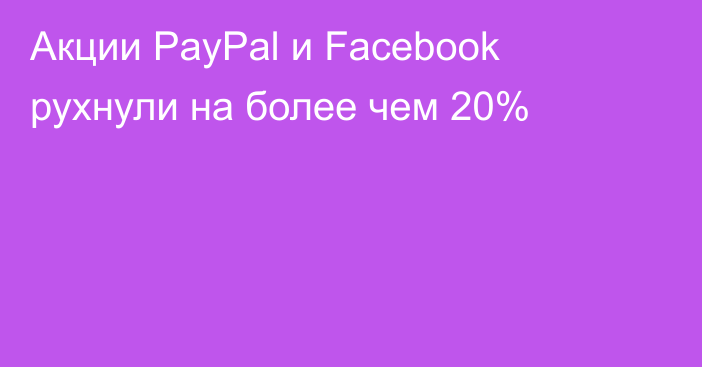 Акции PayPal и Facebook рухнули на более чем 20%